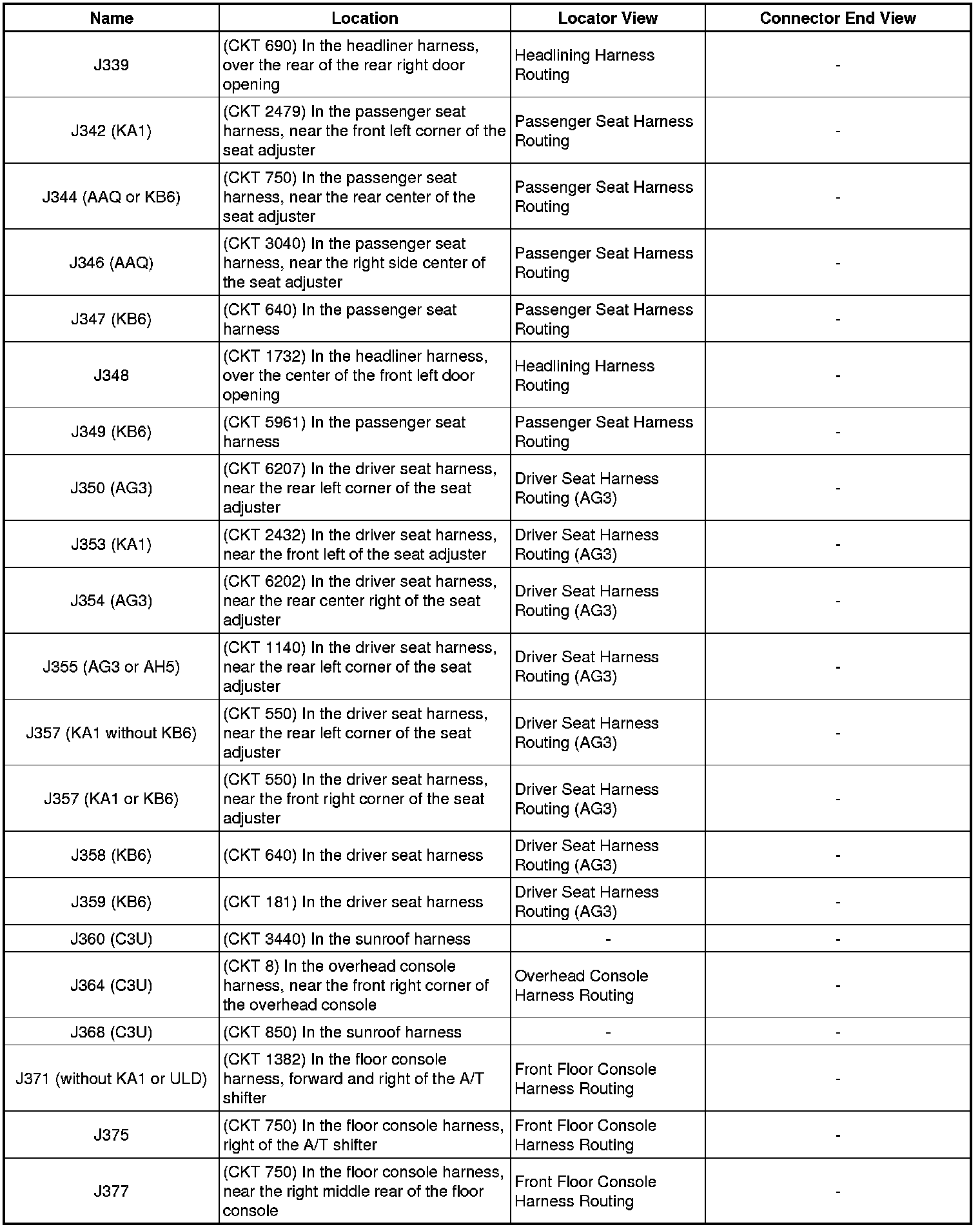 | Name | Location | Locator View | Connector End View |
|---|---|---|---|
| J339 | (CKT 690) In the headliner harness, over the rear of the rear right door opening | Headlining Harness Routing | - |
| J342 (KA1) | (CKT 2479) In the passenger seat harness, near the front left corner of the seat adjuster | Passenger Seat Harness Routing | - |
| J344 (AAQ or KB6) | (CKT 750) In the passenger seat harness, near the rear center of the seat adjuster | Passenger Seat Harness Routing | - |
| J346 (AAQ) | (CKT 3040) In the passenger seat harness, near the right side center of the seat adjuster | Passenger Seat Harness Routing | - |
| J347 (KB6) | (CKT 640) In the passenger seat harness | Passenger Seat Harness Routing | - |
| J348 | (CKT 1732) In the headliner harness, over the center of the front left door opening | Headlining Harness Routing | - |
| J349 (KB6) | (CKT 5961) In the passenger seat harness | Passenger Seat Harness Routing | - |
| J350 (AG3) | (CKT 6207) In the driver seat harness, near the rear left corner of the seat adjuster | Driver Seat Harness Routing (AG3) | - |
| J353 (KA1) | (CKT 2432) In the driver seat harness, near the front left of the seat adjuster | Driver Seat Harness Routing (AG3) | - |
| J354 (AG3) | (CKT 6202) In the driver seat harness, near the rear center right of the seat adjuster | Driver Seat Harness Routing (AG3) | - |
| J355 (AG3 or AH5) | (CKT 1140) In the driver seat harness, near the rear left corner of the seat adjuster | Driver Seat Harness Routing (AG3) | - |
| J357 (KA1 without KB6) | (CKT 550) In the driver seat harness, near the rear left corner of the seat adjuster | Driver Seat Harness Routing (AG3) | - |
| J357 (KA1 or KB6) | (CKT 550) In the driver seat harness, near the front right corner of the seat adjuster | Driver Seat Harness Routing (AG3) | - |
| J358 (KB6) | (CKT 640) In the driver seat harness | Driver Seat Harness Routing (AG3) | - |
| J359 (KB6) | (CKT 181) In the driver seat harness | Driver Seat Harness Routing (AG3) | - |
| J360 (C3U) | (CKT 3440) In the sunroof harness | - | - |
| J364 (C3U) | (CKT 8) In the overhead console harness, near the front right corner of the overhead console | Overhead Console Harness Routing | - |
| J368 (C3U) | (CKT 850) In the sunroof harness | - | - |
| J371 (without KA1 or ULD) | (CKT 1382) In the floor console harness, forward and right of the A/T shifter | Front Floor Console Harness Routing | - |
| J375 | (CKT 750) In the floor console harness, right of the A/T shifter | Front Floor Console Harness Routing | - |
| J377 | (CKT 750) In the floor console harness, near the right middle rear of the floor console | Front Floor Console Harness Routing | - |